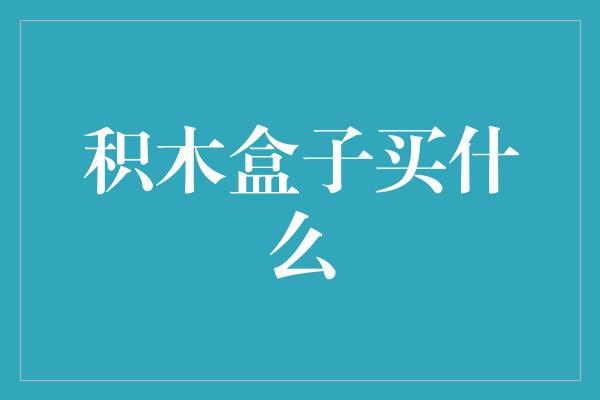 积木盒子买什么